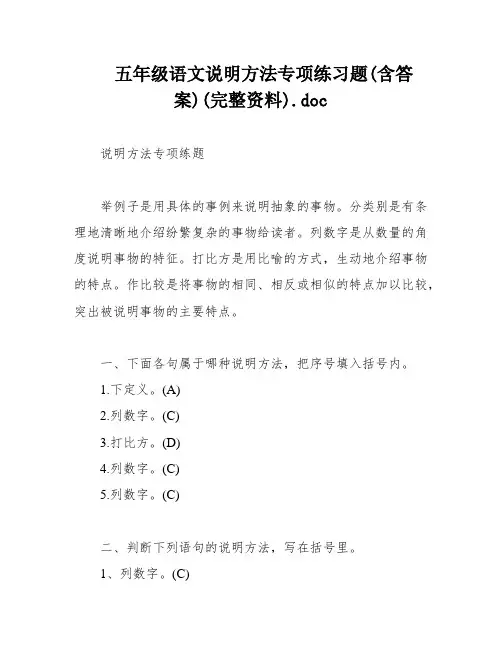 五年级语文说明方法专项练习题(含答案)(完整资料).doc

说明方法专项练题

举例子是用具体的事例来说明抽象的事物。分类别是有条理地清晰地介绍纷繁复杂的事物给读者。列数字是从数量的角度说明事物的特征。打比方是用比喻的方式，生动地介绍事物的特点。作比较是将事物的相同、相反或相似的特点加以比较，突出被说明事物的主要特点。

一、下面各句属于哪种说明方法，把序号填入括号内。

1.下定义。(A)

2.列数字。(C)

3.打比方。(D)

4.列数字。(C)

5.列数字。(C)

二、判断下列语句的说明方法，写在括号里。

1、列数字。(C)